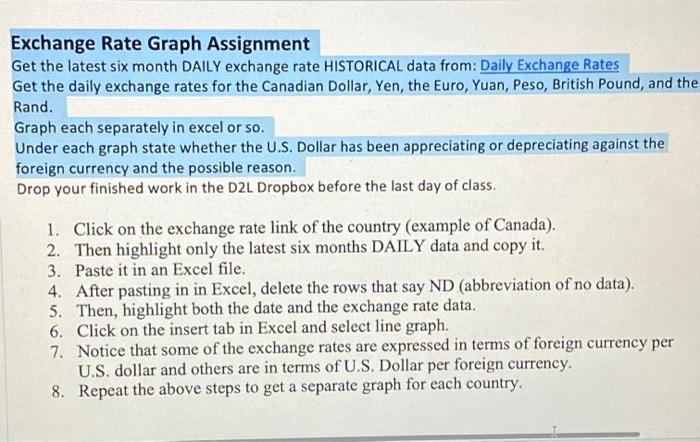 Exchange Rate Graph Assignment
Get the latest six month DAILY exchange rate HISTORICAL data from: Daily Exchange Rates
Get the daily exchange rates for the Canadian Dollar, Yen, the Euro, Yuan, Peso, British Pound, and the Rand.
Graph each separately in excel or so.
Under each graph state whether the U.S. Dollar has been appreciating or depreciating against the foreign currency and the possible reason.
Drop your finished work in the D2L Dropbox before the last day of class.

1. Click on the exchange rate link of the country (example of Canada).
2. Then highlight only the latest six months DAILY data and copy it.
3. Paste it in an Excel file.
4. After pasting in in Excel, delete the rows that say ND (abbreviation of no data).
5. Then, highlight both the date and the exchange rate data.
6. Click on the insert tab in Excel and select line graph.
7. Notice that some of the exchange rates are expressed in terms of foreign currency per U.S. dollar and others are in terms of U.S. Dollar per foreign currency.
8. Repeat the above steps to get a separate graph for each country.